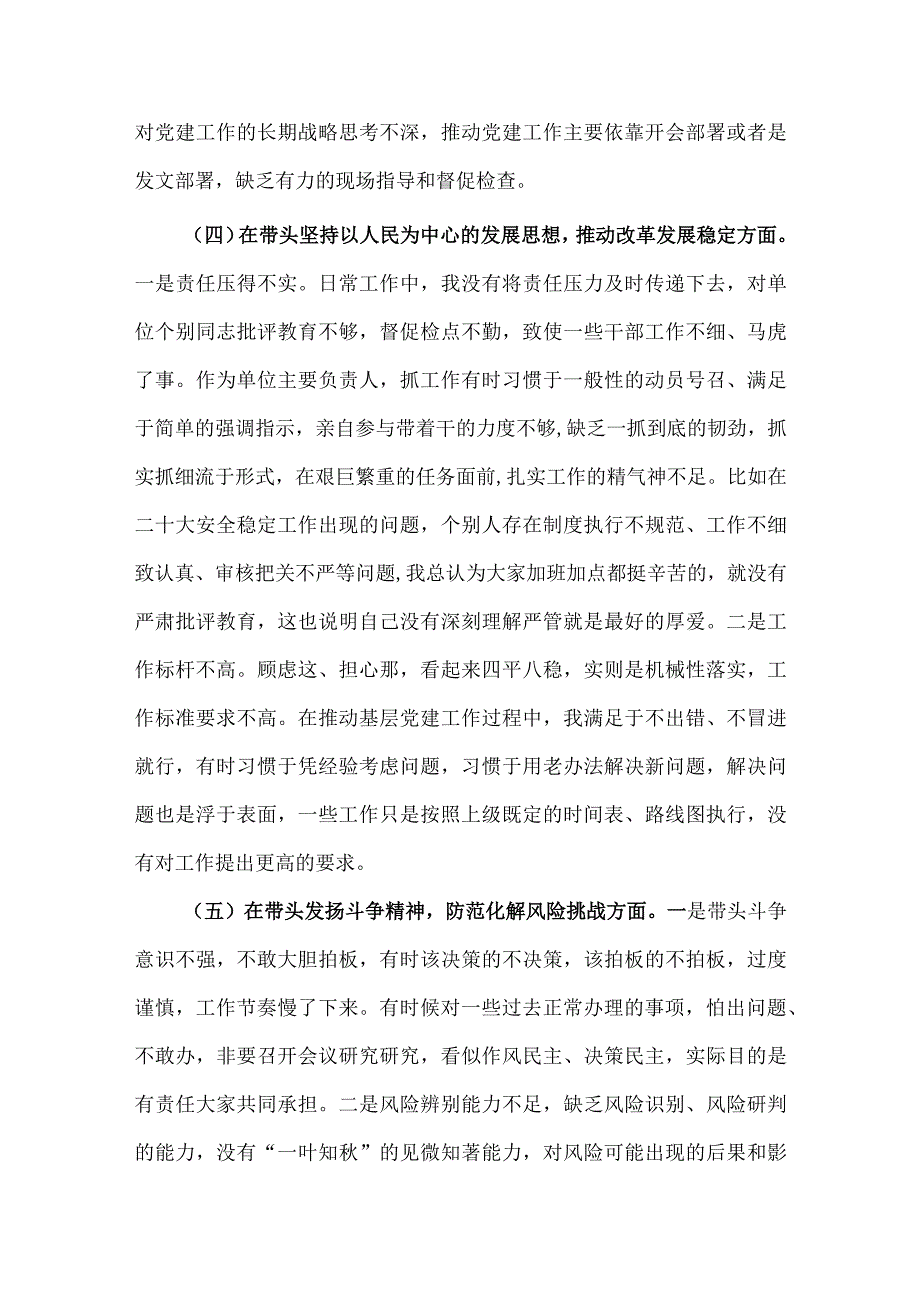 对党建工作的长期战略思考不深，推动党建工作主要依靠开会部署或者是发文部署，缺乏有力的现场指导和督促检查。

（四）在带头坚持以人民为中心的发展思想，推动改革发展稳定方面。一是责任压得不实。日常工作中，我没有将责任压力及时传递下去，对单位个别同志批评教育不够，督促检点不勤，致使一些干部工作不细、马虎了事。作为单位主要负责人，抓工作有时习惯于一般性的动员号召、满足于简单的强调指示，亲自参与带着干的力度不够,缺乏一抓到底的韧劲，抓实抓细流于形式，在艰巨繁重的任务面前,扎实工作的精气神不足。比如在二十大安全稳定工作出现的问题，个别人存在制度执行不规范、工作不细致认真、审核把关不严等问题,我总认为大家加班加点都挺辛苦的，就没有严肃批评教育，这也说明自己没有深刻理解严管就是最好的厚爱。二是工作标杆不高。顾虑这、担心那，看起来四平八稳，实则是机械性落实，工作标准要求不高。在推动基层党建工作过程中，我满足于不出错、不冒进就行，有时习惯于凭经验考虑问题，习惯于用老办法解决新问题，解决问题也是浮于表面，一些工作只是按照上级既定的时间表、路线图执行，没有对工作提出更高的要求。

（五）在带头发扬斗争精神，防范化解风险挑战方面。一是带头斗争意识不强，不敢大胆拍板，有时该决策的不决策，该拍板的不拍板，过度谨慎，工作节奏慢了下来。有时候对一些过去正常办理的事项，怕出问题、不敢办，非要召开会议研究研究，看似作风民主、决策民主，实际目的是有责任大家共同承担。二是风险辨别能力不足，缺乏风险识别、风险研判的能力，没有“一叶知秋”的见微知著能力，对风险可能出现的后果和影